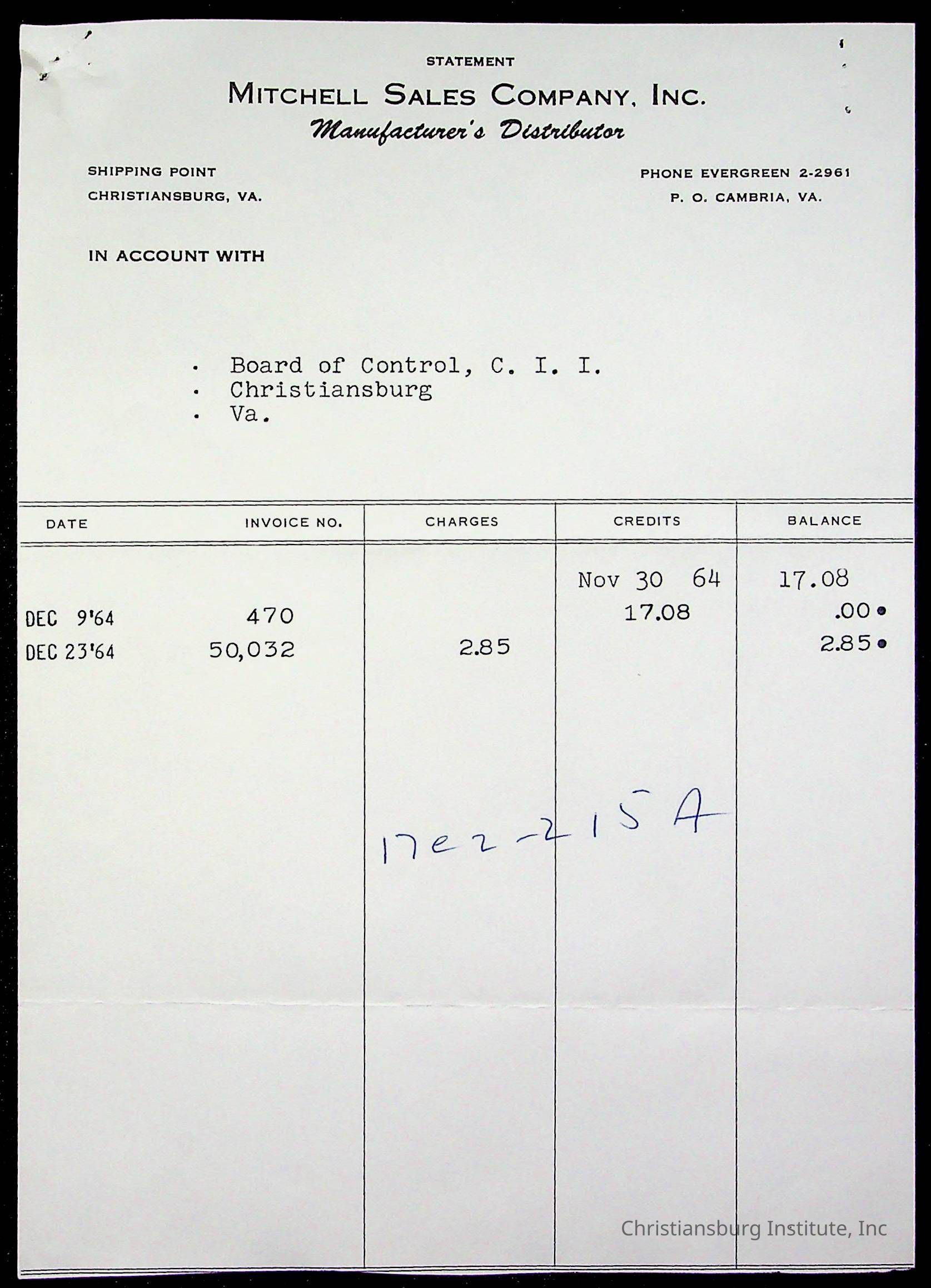 STATEMENT

MITCHELL SALES COMPANY, INC.

Manufacturer's Distributor

SHIPPING POINT
CHRISTIANSBURG, VA.

PHONE EVERGREEN 2-2961
P. O. CAMBRIA, VA.

IN ACCOUNT WITH

Board of Control, C. I. I.
Christiansburg
Va.

| DATE | INVOICE NO. | CHARGES | CREDITS | BALANCE |
|---|---|---|---|---|
| | | | Nov 30 64 | 17.08 |
| DEC 9'64 | 470 | | 17.08 | .00 |
| DEC 23'64 | 50,032 | 2.85 | | 2.85 |

17e2-215A

Christiansburg Institute, Inc